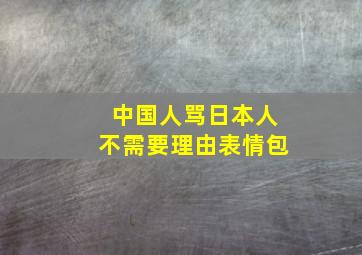 中国人骂日本人
不需要理由表情包